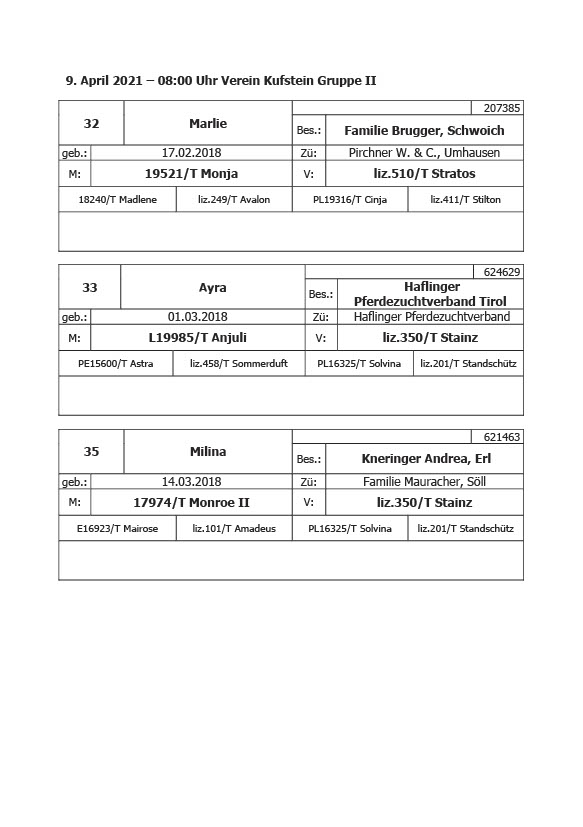 9. April 2021 – 08:00 Uhr Verein Kufstein Gruppe II

| | | | 207385 |
|---|---|---|---|
| 32 | Marlie | Bes.: | Familie Brugger, Schwoich |
| geb.: | 17.02.2018 | Zü: | Pirchner W. & C., Umhausen |
| M: | 19521/T Monja | V: | liz.510/T Stratos |
| 18240/T Madlene | liz.249/T Avalon | PL19316/T Cinja | liz.411/T Stilton |

| | | | 624629 |
|---|---|---|---|
| 33 | Ayra | Bes.: | Haflinger Pferdezuchtverband Tirol |
| geb.: | 01.03.2018 | Zü: | Haflinger Pferdezuchtverband |
| M: | L19985/T Anjuli | V: | liz.350/T Stainz |
| PE15600/T Astra | liz.458/T Sommerduft | PL16325/T Solvina | liz.201/T Standschütz |

| | | | 621463 |
|---|---|---|---|
| 35 | Milina | Bes.: | Kneringer Andrea, Erl |
| geb.: | 14.03.2018 | Zü: | Familie Mauracher, Söll |
| M: | 17974/T Monroe II | V: | liz.350/T Stainz |
| E16923/T Mairose | liz.101/T Amadeus | PL16325/T Solvina | liz.201/T Standschütz |